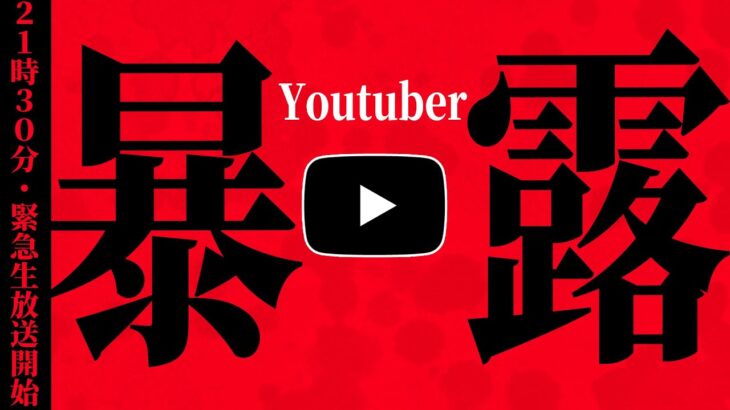 21時30分・緊急生放送開始

暴

Youtuber

露